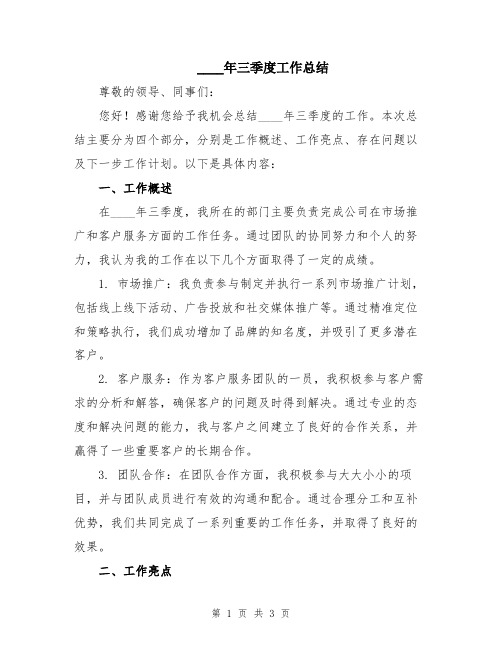 ____年三季度工作总结

尊敬的领导、同事们：

您好！感谢您给予我机会总结____年三季度的工作。本次总结主要分为四个部分，分别是工作概述、工作亮点、存在问题以及下一步工作计划。以下是具体内容：

一、工作概述

在____年三季度，我所在的部门主要负责完成公司在市场推广和客户服务方面的工作任务。通过团队的协同努力和个人的努力，我认为我的工作在以下几个方面取得了一定的成绩。

1. 市场推广：我负责参与制定并执行一系列市场推广计划，包括线上线下活动、广告投放和社交媒体推广等。通过精准定位和策略执行，我们成功增加了品牌的知名度，并吸引了更多潜在客户。

2. 客户服务：作为客户服务团队的一员，我积极参与客户需求的分析和解答，确保客户的问题及时得到解决。通过专业的态度和解决问题的能力，我与客户之间建立了良好的合作关系，并赢得了一些重要客户的长期合作。

3. 团队合作：在团队合作方面，我积极参与大大小小的项目，并与团队成员进行有效的沟通和配合。通过合理分工和互补优势，我们共同完成了一系列重要的工作任务，并取得了良好的效果。

二、工作亮点

第 1 页 共 3 页